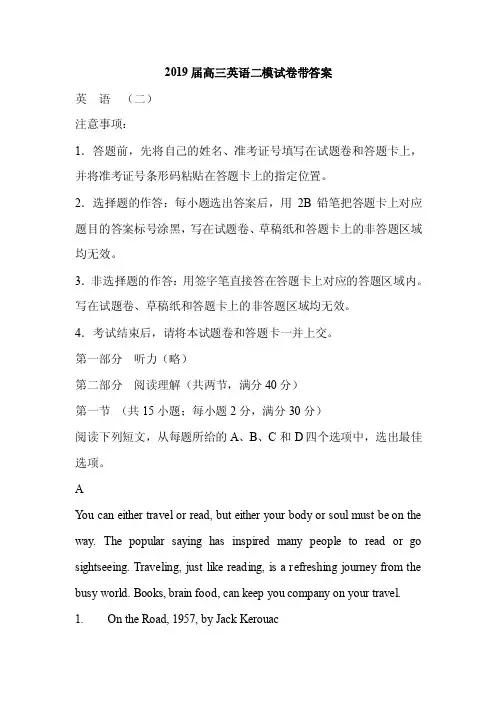 2019 届高三英语二模试卷带答案

英　语　（二）

注意事项：

1. 答题前，先将自己的姓名、准考证号填写在试题卷和答题卡上，并将准考证号条形码粘贴在答题卡上的指定位置。

2. 选择题的作答：每小题选出答案后，用 2B 铅笔把答题卡上对应题目的答案标号涂黑，写在试题卷、草稿纸和答题卡上的非答题区域均无效。

3. 非选择题的作答：用签字笔直接答在答题卡上对应的答题区域内。写在试题卷、草稿纸和答题卡上的非答题区域均无效。

4. 考试结束后，请将本试题卷和答题卡一并上交。

第一部分　听力（略）

第二部分　阅读理解（共两节，满分 40 分）

第一节　（共 15 小题；每小题 2 分，满分 30 分）

阅读下列短文，从每题所给的 A、B、C 和 D 四个选项中，选出最佳选项。

A

You can either travel or read, but either your body or soul must be on the way. The popular saying has inspired many people to read or go sightseeing. Traveling, just like reading, is a refreshing journey from the busy world. Books, brain food, can keep you company on your travel.

1.　On the Road, 1957, by Jack Kerouac